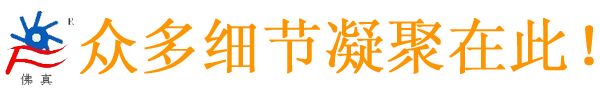 R
佛真
众多细节凝聚在此！